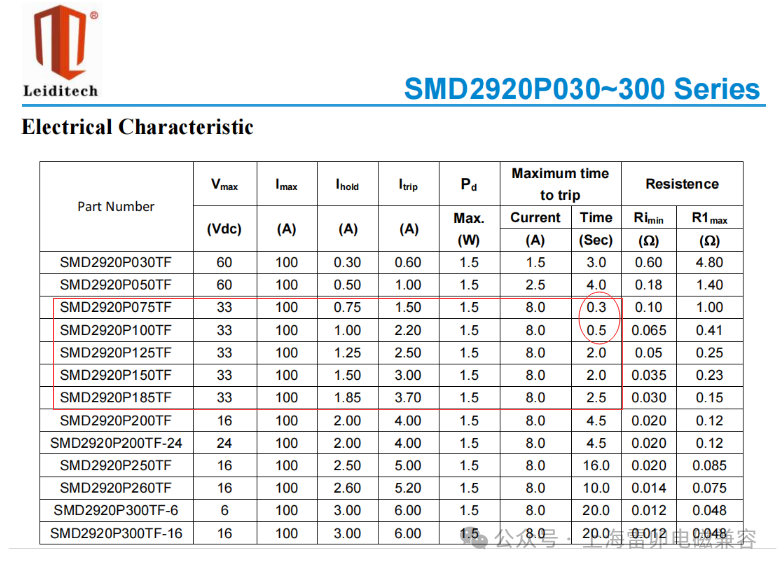 Leiditech

SMD2920P030~300 Series

Electrical Characteristic

| Part Number | $V_{max}$ (Vdc) | $I_{max}$ (A) | $I_{hold}$ (A) | $I_{trip}$ (A) | $P_d$ Max. (W) | Maximum time to trip Current (A) | Maximum time to trip Time (Sec) | Resistence $Ri_{min}$ (Ω) | Resistence $R1_{max}$ (Ω) |
|---|---|---|---|---|---|---|---|---|---|
| SMD2920P030TF | 60 | 100 | 0.30 | 0.60 | 1.5 | 1.5 | 3.0 | 0.60 | 4.80 |
| SMD2920P050TF | 60 | 100 | 0.50 | 1.00 | 1.5 | 2.5 | 4.0 | 0.18 | 1.40 |
| SMD2920P075TF | 33 | 100 | 0.75 | 1.50 | 1.5 | 8.0 | 0.3 | 0.10 | 1.00 |
| SMD2920P100TF | 33 | 100 | 1.00 | 2.20 | 1.5 | 8.0 | 0.5 | 0.065 | 0.41 |
| SMD2920P125TF | 33 | 100 | 1.25 | 2.50 | 1.5 | 8.0 | 2.0 | 0.05 | 0.25 |
| SMD2920P150TF | 33 | 100 | 1.50 | 3.00 | 1.5 | 8.0 | 2.0 | 0.035 | 0.23 |
| SMD2920P185TF | 33 | 100 | 1.85 | 3.70 | 1.5 | 8.0 | 2.5 | 0.030 | 0.15 |
| SMD2920P200TF | 16 | 100 | 2.00 | 4.00 | 1.5 | 8.0 | 4.5 | 0.020 | 0.12 |
| SMD2920P200TF-24 | 24 | 100 | 2.00 | 4.00 | 1.5 | 8.0 | 4.5 | 0.020 | 0.12 |
| SMD2920P250TF | 16 | 100 | 2.50 | 5.00 | 1.5 | 8.0 | 16.0 | 0.020 | 0.085 |
| SMD2920P260TF | 16 | 100 | 2.60 | 5.20 | 1.5 | 8.0 | 10.0 | 0.014 | 0.075 |
| SMD2920P300TF-6 | 6 | 100 | 3.00 | 6.00 | 1.5 | 8.0 | 20.0 | 0.012 | 0.048 |
| SMD2920P300TF-16 | 16 | 100 | 3.00 | 6.00 | 1.5 | 8.0 | 20.0 | 0.012 | 0.048 |

公众号 · 上海雷卯电磁兼容